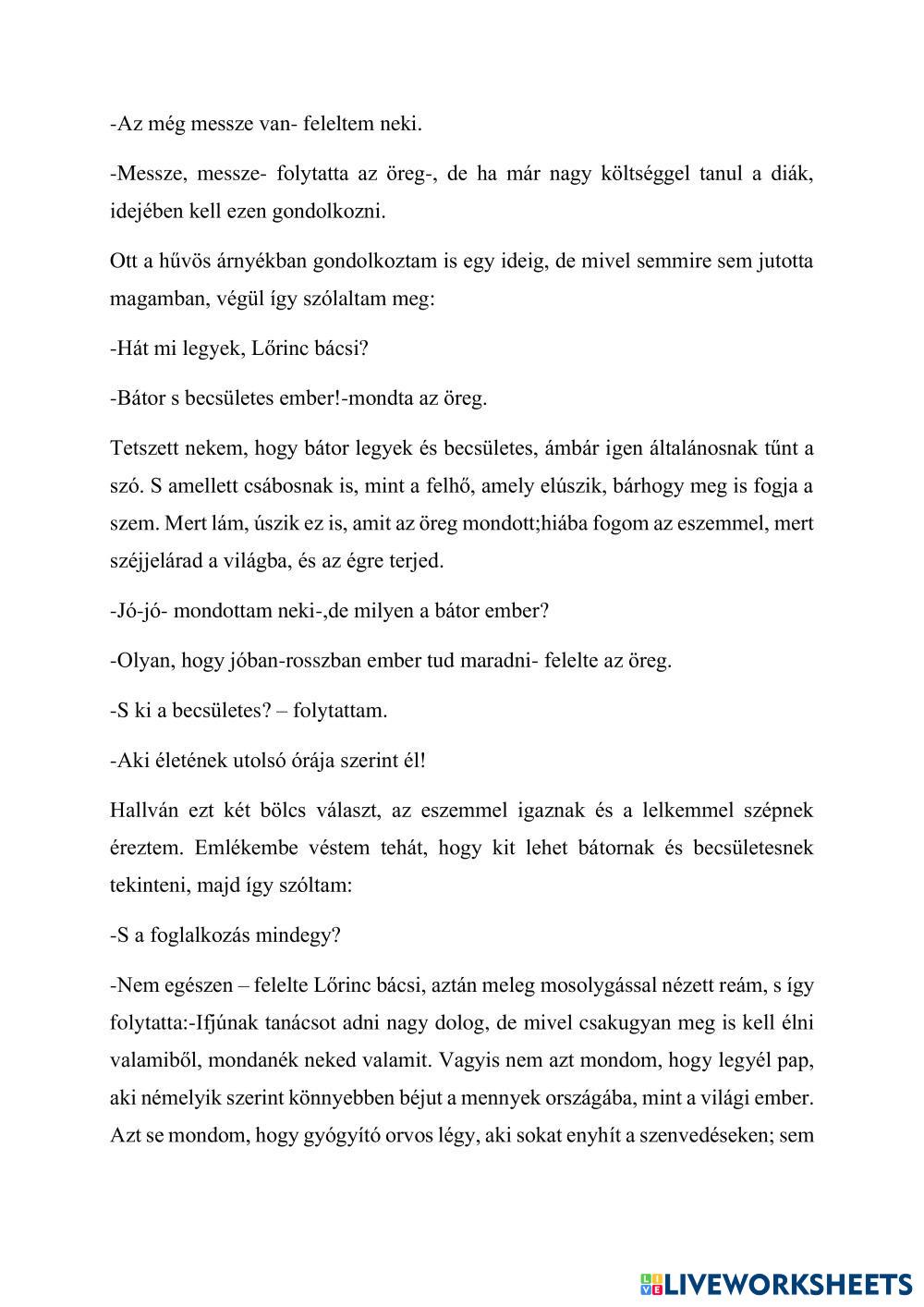 -Az még messze van- feleltem neki.

-Messze, messze- folytatta az öreg-, de ha már nagy költséggel tanul a diák, idejében kell ezen gondolkozni.

Ott a hűvös árnyékban gondolkoztam is egy ideig, de mivel semmire sem jutotta magamban, végül így szólaltam meg:

-Hát mi legyek, Lőrinc bácsi?

-Bátor s becsületes ember!-mondta az öreg.

Tetszett nekem, hogy bátor legyek és becsületes, ámbár igen általánosnak tűnt a szó. S amellett csábosnak is, mint a felhő, amely elúszik, bárhogy meg is fogja a szem. Mert lám, úszik ez is, amit az öreg mondott;hiába fogom az eszemmel, mert széjjelárad a világba, és az égre terjed.

-Jó-jó- mondottam neki-,de milyen a bátor ember?

-Olyan, hogy jóban-rosszban ember tud maradni- felelte az öreg.

-S ki a becsületes? – folytattam.

-Aki életének utolsó órája szerint él!

Hallván ezt két bölcs választ, az eszemmel igaznak és a lelkemmel szépnek éreztem. Emlékembe véstem tehát, hogy kit lehet bátornak és becsületesnek tekinteni, majd így szóltam:

-S a foglalkozás mindegy?

-Nem egészen – felelte Lőrinc bácsi, aztán meleg mosolygással nézett reám, s így folytatta:-Ifjúnak tanácsot adni nagy dolog, de mivel csakugyan meg is kell élni valamiből, mondanék neked valamit. Vagyis nem azt mondom, hogy legyél pap, aki némelyik szerint könnyebben béjut a mennyek országába, mint a világi ember. Azt se mondom, hogy gyógyító orvos légy, aki sokat enyhít a szenvedéseken; sem

LIVEWORKSHEETS